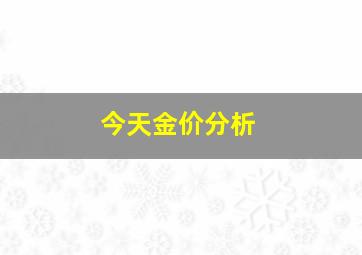 今天金价分析